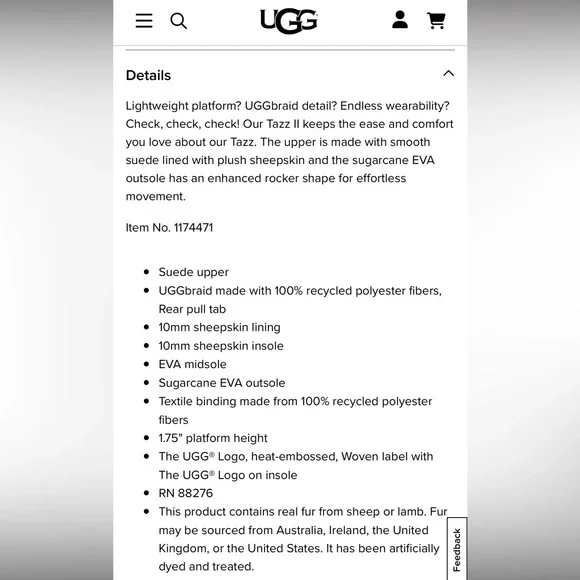 UGG

Details

Lightweight platform? UGGbraid detail? Endless wearability? Check, check, check! Our Tazz II keeps the ease and comfort you love about our Tazz. The upper is made with smooth suede lined with plush sheepskin and the sugarcane EVA outsole has an enhanced rocker shape for effortless movement.

Item No. 1174471

- Suede upper
- UGGbraid made with 100% recycled polyester fibers, Rear pull tab
- 10mm sheepskin lining
- 10mm sheepskin insole
- EVA midsole
- Sugarcane EVA outsole
- Textile binding made from 100% recycled polyester fibers
- 1.75" platform height
- The UGG® Logo, heat-embossed, Woven label with The UGG® Logo on insole
- RN 88276
- This product contains real fur from sheep or lamb. Fur may be sourced from Australia, Ireland, the United Kingdom, or the United States. It has been artificially dyed and treated.

Feedback